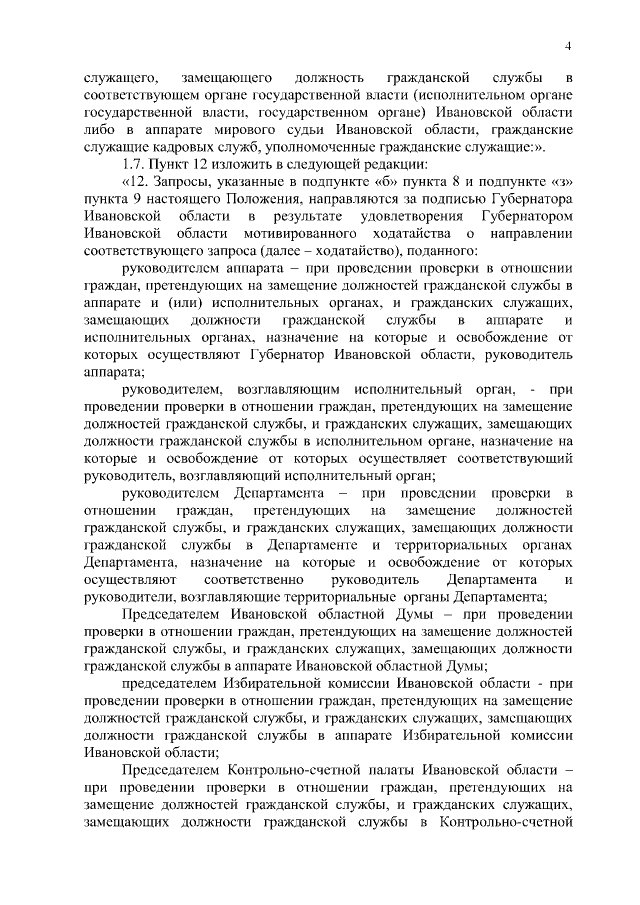 4

служащего, замещающего должность гражданской службы в соответствующем органе государственной власти (исполнительном органе государственной власти, государственном органе) Ивановской области либо в аппарате мирового судьи Ивановской области, гражданские служащие кадровых служб, уполномоченные гражданские служащие:».

1.7. Пункт 12 изложить в следующей редакции:

«12. Запросы, указанные в подпункте «б» пункта 8 и подпункте «з» пункта 9 настоящего Положения, направляются за подписью Губернатора Ивановской области в результате удовлетворения Губернатором Ивановской области мотивированного ходатайства о направлении соответствующего запроса (далее – ходатайство), поданного:

руководителем аппарата – при проведении проверки в отношении граждан, претендующих на замещение должностей гражданской службы в аппарате и (или) исполнительных органах, и гражданских служащих, замещающих должности гражданской службы в аппарате и исполнительных органах, назначение на которые и освобождение от которых осуществляют Губернатор Ивановской области, руководитель аппарата;

руководителем, возглавляющим исполнительный орган, - при проведении проверки в отношении граждан, претендующих на замещение должностей гражданской службы, и гражданских служащих, замещающих должности гражданской службы в исполнительном органе, назначение на которые и освобождение от которых осуществляет соответствующий руководитель, возглавляющий исполнительный орган;

руководителем Департамента – при проведении проверки в отношении граждан, претендующих на замещение должностей гражданской службы, и гражданских служащих, замещающих должности гражданской службы в Департаменте и территориальных органах Департамента, назначение на которые и освобождение от которых осуществляют соответственно руководитель Департамента и руководители, возглавляющие территориальные органы Департамента;

Председателем Ивановской областной Думы – при проведении проверки в отношении граждан, претендующих на замещение должностей гражданской службы, и гражданских служащих, замещающих должности гражданской службы в аппарате Ивановской областной Думы;

председателем Избирательной комиссии Ивановской области - при проведении проверки в отношении граждан, претендующих на замещение должностей гражданской службы, и гражданских служащих, замещающих должности гражданской службы в аппарате Избирательной комиссии Ивановской области;

Председателем Контрольно-счетной палаты Ивановской области – при проведении проверки в отношении граждан, претендующих на замещение должностей гражданской службы, и гражданских служащих, замещающих должности гражданской службы в Контрольно-счетной